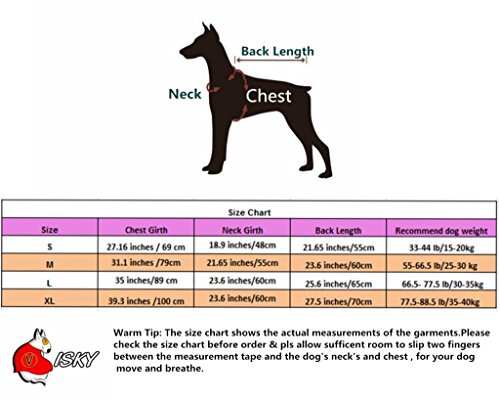 Back Length

Neck

Chest

Size Chart

| Size | Chest Girth | Neck Girth | Back Length | Recommend dog weight |
|---|---|---|---|---|
| S | 27.16 inches / 69 cm | 18.9 inches/48cm | 21.65 inches/55cm | 33-44 lb/15-20kg |
| M | 31.1 inches /79cm | 21.65 inches/55cm | 23.6 inches/60cm | 55-66.5 lb/25-30 kg |
| L | 35 inches/89 cm | 23.6 inches/60cm | 25.6 inches/65cm | 66.5- 77.5 lb/30-35kg |
| XL | 39.3 inches /100 cm | 23.6 inches/60cm | 27.5 inches/70cm | 77.5-88.5 lb/35-40kg |

V ISKY

Warm Tip: The size chart shows the actual measurements of the garments.Please check the size chart before order & pls allow sufficent room to slip two fingers between the measurement tape and the dog's neck's and chest , for your dog move and breathe.